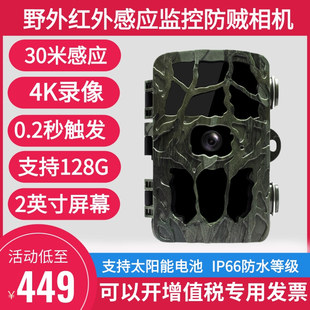 野外红外感应监控防贼相机

30米感应

4K录像

0.2秒触发

支持128G

2英寸屏幕

活动低至

¥449

支持太阳能电池 IP66防水等级

可以开增值税专用发票